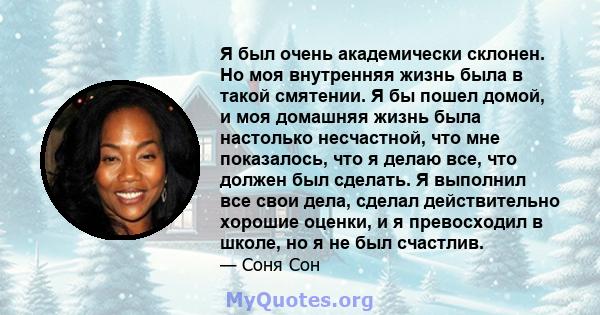 Я был очень академически склонен. Но моя внутренняя жизнь была в такой смятении. Я бы пошел домой, и моя домашняя жизнь была настолько несчастной, что мне показалось, что я делаю все, что должен был сделать. Я выполнил все свои дела, сделал действительно хорошие оценки, и я превосходил в школе, но я не был счастлив.
— Соня Сон

MyQuotes.org